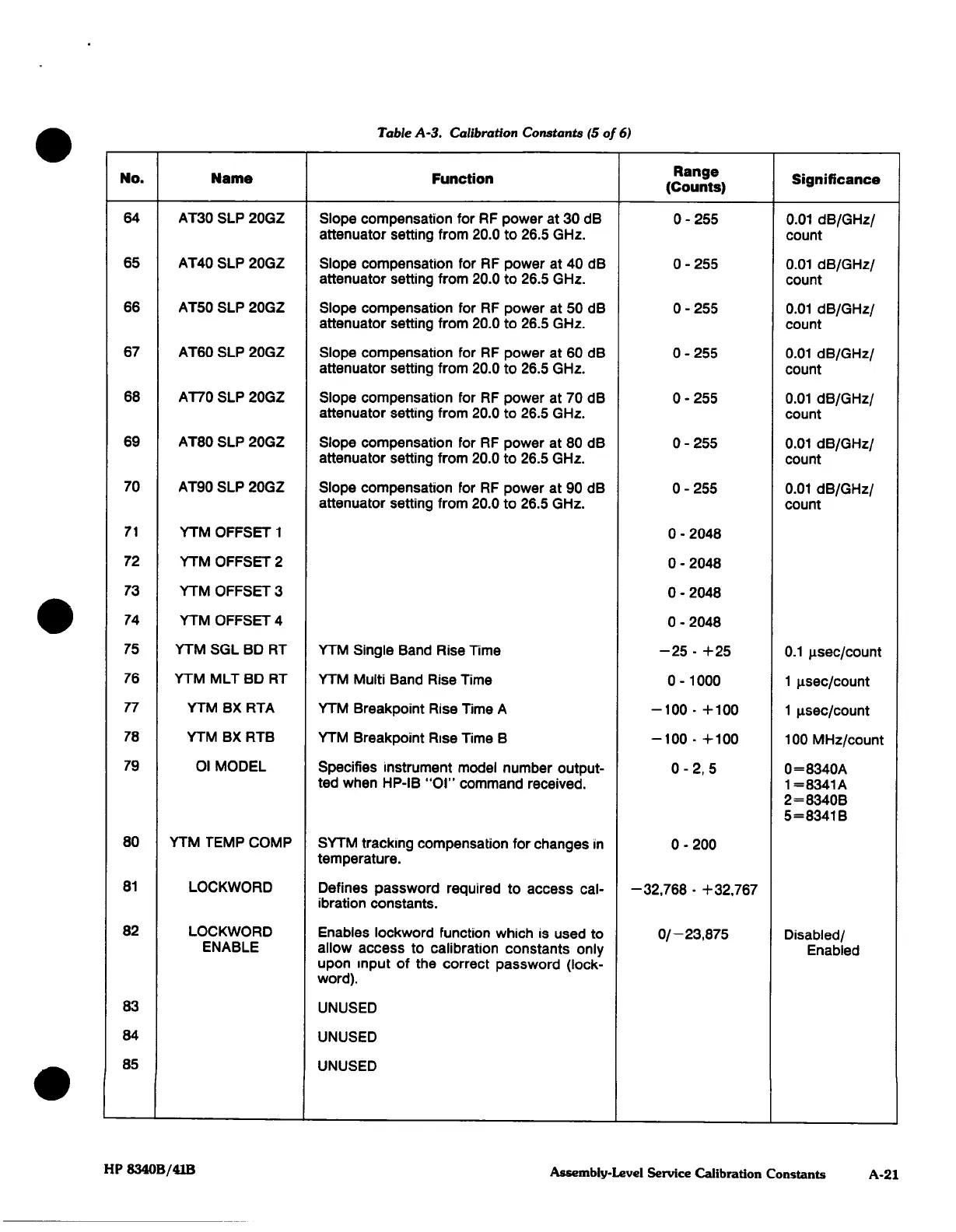 Table A-3. Calibration Constants (5 of 6)

| No. | Name | Function | Range (Counts) | Significance |
|---|---|---|---|---|
| 64 | AT30 SLP 20GZ | Slope compensation for RF power at 30 dB attenuator setting from 20.0 to 26.5 GHz. | 0 - 255 | 0.01 dB/GHz/ count |
| 65 | AT40 SLP 20GZ | Slope compensation for RF power at 40 dB attenuator setting from 20.0 to 26.5 GHz. | 0 - 255 | 0.01 dB/GHz/ count |
| 66 | AT50 SLP 20GZ | Slope compensation for RF power at 50 dB attenuator setting from 20.0 to 26.5 GHz. | 0 - 255 | 0.01 dB/GHz/ count |
| 67 | AT60 SLP 20GZ | Slope compensation for RF power at 60 dB attenuator setting from 20.0 to 26.5 GHz. | 0 - 255 | 0.01 dB/GHz/ count |
| 68 | AT70 SLP 20GZ | Slope compensation for RF power at 70 dB attenuator setting from 20.0 to 26.5 GHz. | 0 - 255 | 0.01 dB/GHz/ count |
| 69 | AT80 SLP 20GZ | Slope compensation for RF power at 80 dB attenuator setting from 20.0 to 26.5 GHz. | 0 - 255 | 0.01 dB/GHz/ count |
| 70 | AT90 SLP 20GZ | Slope compensation for RF power at 90 dB attenuator setting from 20.0 to 26.5 GHz. | 0 - 255 | 0.01 dB/GHz/ count |
| 71 | YTM OFFSET 1 | | 0 - 2048 | |
| 72 | YTM OFFSET 2 | | 0 - 2048 | |
| 73 | YTM OFFSET 3 | | 0 - 2048 | |
| 74 | YTM OFFSET 4 | | 0 - 2048 | |
| 75 | YTM SGL BD RT | YTM Single Band Rise Time | −25 - +25 | 0.1 μsec/count |
| 76 | YTM MLT BD RT | YTM Multi Band Rise Time | 0 - 1000 | 1 μsec/count |
| 77 | YTM BX RTA | YTM Breakpoint Rise Time A | −100 - +100 | 1 μsec/count |
| 78 | YTM BX RTB | YTM Breakpoint Rise Time B | −100 - +100 | 100 MHz/count |
| 79 | OI MODEL | Specifies instrument model number outputted when HP-IB "OI" command received. | 0 - 2, 5 | 0=8340A 1=8341A 2=8340B 5=8341B |
| 80 | YTM TEMP COMP | SYTM tracking compensation for changes in temperature. | 0 - 200 | |
| 81 | LOCKWORD | Defines password required to access calibration constants. | −32,768 - +32,767 | |
| 82 | LOCKWORD ENABLE | Enables lockword function which is used to allow access to calibration constants only upon input of the correct password (lockword). | 0/−23,875 | Disabled/ Enabled |
| 83 | | UNUSED | | |
| 84 | | UNUSED | | |
| 85 | | UNUSED | | |

HP 8340B/41B

Assembly-Level Service Calibration Constants A-21